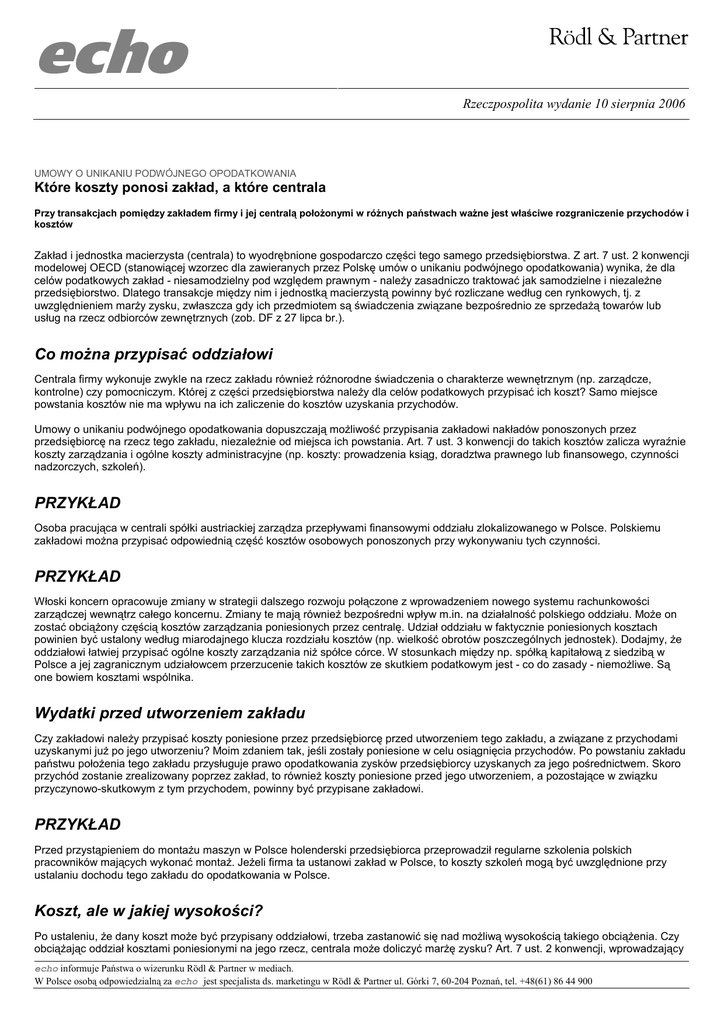 echo

Rödl & Partner

Rzeczpospolita wydanie 10 sierpnia 2006

UMOWY O UNIKANIU PODWÓJNEGO OPODATKOWANIA
Które koszty ponosi zakład, a które centrala

Przy transakcjach pomiędzy zakładem firmy i jej centralą położonymi w różnych państwach ważne jest właściwe rozgraniczenie przychodów i kosztów

Zakład i jednostka macierzysta (centrala) to wyodrębnione gospodarczo części tego samego przedsiębiorstwa. Z art. 7 ust. 2 konwencji modelowej OECD (stanowiącej wzorzec dla zawieranych przez Polskę umów o unikaniu podwójnego opodatkowania) wynika, że dla celów podatkowych zakład - niesamodzielny pod względem prawnym - należy zasadniczo traktować jak samodzielne i niezależne przedsiębiorstwo. Dlatego transakcje między nim i jednostką macierzystą powinny być rozliczane według cen rynkowych, tj. z uwzględnieniem marży zysku, zwłaszcza gdy ich przedmiotem są świadczenia związane bezpośrednio ze sprzedażą towarów lub usług na rzecz odbiorców zewnętrznych (zob. DF z 27 lipca br.).

Co można przypisać oddziałowi

Centrala firmy wykonuje zwykle na rzecz zakładu również różnorodne świadczenia o charakterze wewnętrznym (np. zarządcze, kontrolne) czy pomocniczym. Której z części przedsiębiorstwa należy dla celów podatkowych przypisać ich koszt? Samo miejsce powstania kosztów nie ma wpływu na ich zaliczenie do kosztów uzyskania przychodów.

Umowy o unikaniu podwójnego opodatkowania dopuszczają możliwość przypisania zakładowi nakładów ponoszonych przez przedsiębiorcę na rzecz tego zakładu, niezależnie od miejsca ich powstania. Art. 7 ust. 3 konwencji do takich kosztów zalicza wyraźnie koszty zarządzania i ogólne koszty administracyjne (np. koszty: prowadzenia ksiąg, doradztwa prawnego lub finansowego, czynności nadzorczych, szkoleń).

PRZYKŁAD

Osoba pracująca w centrali spółki austriackiej zarządza przepływami finansowymi oddziału zlokalizowanego w Polsce. Polskiemu zakładowi można przypisać odpowiednią część kosztów osobowych ponoszonych przy wykonywaniu tych czynności.

PRZYKŁAD

Włoski koncern opracowuje zmiany w strategii dalszego rozwoju połączone z wprowadzeniem nowego systemu rachunkowości zarządczej wewnątrz całego koncernu. Zmiany te mają również bezpośredni wpływ m.in. na działalność polskiego oddziału. Może on zostać obciążony częścią kosztów zarządzania poniesionych przez centralę. Udział oddziału w faktycznie poniesionych kosztach powinien być ustalony według miarodajnego klucza rozdziału kosztów (np. wielkość obrotów poszczególnych jednostek). Dodajmy, że oddziałowi łatwiej przypisać ogólne koszty zarządzania niż spółce córce. W stosunkach między np. spółką kapitałową z siedzibą w Polsce a jej zagranicznym udziałowcem przerzucenie takich kosztów ze skutkiem podatkowym jest - co do zasady - niemożliwe. Są one bowiem kosztami wspólnika.

Wydatki przed utworzeniem zakładu

Czy zakładowi należy przypisać koszty poniesione przez przedsiębiorcę przed utworzeniem tego zakładu, a związane z przychodami uzyskanymi już po jego utworzeniu? Moim zdaniem tak, jeśli zostały poniesione w celu osiągnięcia przychodów. Po powstaniu zakładu państwu położenia tego zakładu przysługuje prawo opodatkowania zysków przedsiębiorcy uzyskanych za jego pośrednictwem. Skoro przychód zostanie zrealizowany poprzez zakład, to również koszty poniesione przed jego utworzeniem, a pozostające w związku przyczynowo-skutkowym z tym przychodem, powinny być przypisane zakładowi.

PRZYKŁAD

Przed przystąpieniem do montażu maszyn w Polsce holenderski przedsiębiorca przeprowadził regularne szkolenia polskich pracowników mających wykonać montaż. Jeżeli firma ta ustanowi zakład w Polsce, to koszty szkoleń mogą być uwzględnione przy ustalaniu dochodu tego zakładu do opodatkowania w Polsce.

Koszt, ale w jakiej wysokości?

Po ustaleniu, że dany koszt może być przypisany oddziałowi, trzeba zastanowić się nad możliwą wysokością takiego obciążenia. Czy obciążając oddział kosztami poniesionymi na jego rzecz, centrala może doliczyć marżę zysku? Art. 7 ust. 2 konwencji, wprowadzający

echo informuje Państwa o wizerunku Rödl & Partner w mediach.
W Polsce osobą odpowiedzialną za echo jest specjalista ds. marketingu w Rödl & Partner ul. Górki 7, 60-204 Poznań, tel. +48(61) 86 44 900